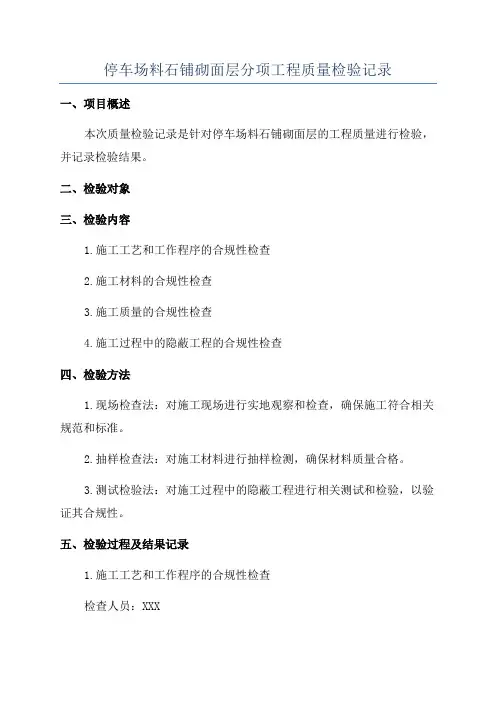 停车场料石铺砌面层分项工程质量检验记录

一、项目概述

本次质量检验记录是针对停车场料石铺砌面层的工程质量进行检验，并记录检验结果。

二、检验对象

三、检验内容

1.施工工艺和工作程序的合规性检查

2.施工材料的合规性检查

3.施工质量的合规性检查

4.施工过程中的隐蔽工程的合规性检查

四、检验方法

1.现场检查法：对施工现场进行实地观察和检查，确保施工符合相关规范和标准。

2.抽样检查法：对施工材料进行抽样检测，确保材料质量合格。

3.测试检验法：对施工过程中的隐蔽工程进行相关测试和检验，以验证其合规性。

五、检验过程及结果记录

1.施工工艺和工作程序的合规性检查

检查人员：XXX